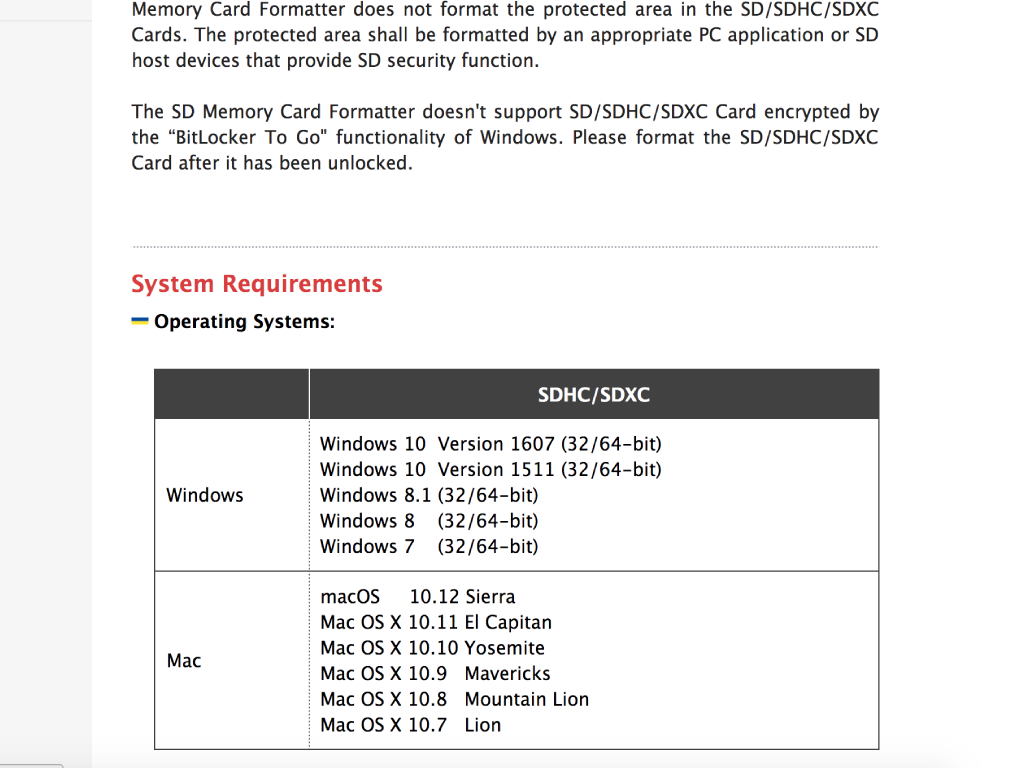 Memory Card Formatter does not format the protected area in the SD/SDHC/SDXC Cards. The protected area shall be formatted by an appropriate PC application or SD host devices that provide SD security function.

The SD Memory Card Formatter doesn't support SD/SDHC/SDXC Card encrypted by the “BitLocker To Go" functionality of Windows. Please format the SD/SDHC/SDXC Card after it has been unlocked.

System Requirements

Operating Systems:

| | SDHC/SDXC |
|---|---|
| Windows | Windows 10 Version 1607 (32/64-bit)<br>Windows 10 Version 1511 (32/64-bit)<br>Windows 8.1 (32/64-bit)<br>Windows 8 (32/64-bit)<br>Windows 7 (32/64-bit) |
| Mac | macOS 10.12 Sierra<br>Mac OS X 10.11 El Capitan<br>Mac OS X 10.10 Yosemite<br>Mac OS X 10.9 Mavericks<br>Mac OS X 10.8 Mountain Lion<br>Mac OS X 10.7 Lion |